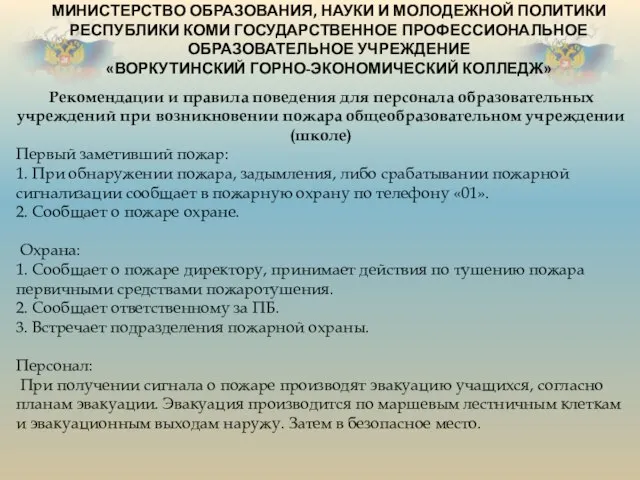 МИНИСТЕРСТВО ОБРАЗОВАНИЯ, НАУКИ И МОЛОДЕЖНОЙ ПОЛИТИКИ РЕСПУБЛИКИ КОМИ ГОСУДАРСТВЕННОЕ ПРОФЕССИОНАЛЬНОЕ ОБРАЗОВАТЕЛЬНОЕ УЧРЕЖДЕНИЕ «ВОРКУТИНСКИЙ ГОРНО-ЭКОНОМИЧЕСКИЙ КОЛЛЕДЖ»

Рекомендации и правила поведения для персонала образовательных учреждений при возникновении пожара общеобразовательном учреждении (школе)

Первый заметивший пожар:
1. При обнаружении пожара, задымления, либо срабатывании пожарной сигнализации сообщает в пожарную охрану по телефону «01».
2. Сообщает о пожаре охране.

Охрана:
1. Сообщает о пожаре директору, принимает действия по тушению пожара первичными средствами пожаротушения.
2. Сообщает ответственному за ПБ.
3. Встречает подразделения пожарной охраны.

Персонал:
При получении сигнала о пожаре производят эвакуацию учащихся, согласно планам эвакуации. Эвакуация производится по маршевым лестничным клеткам и эвакуационным выходам наружу. Затем в безопасное место.